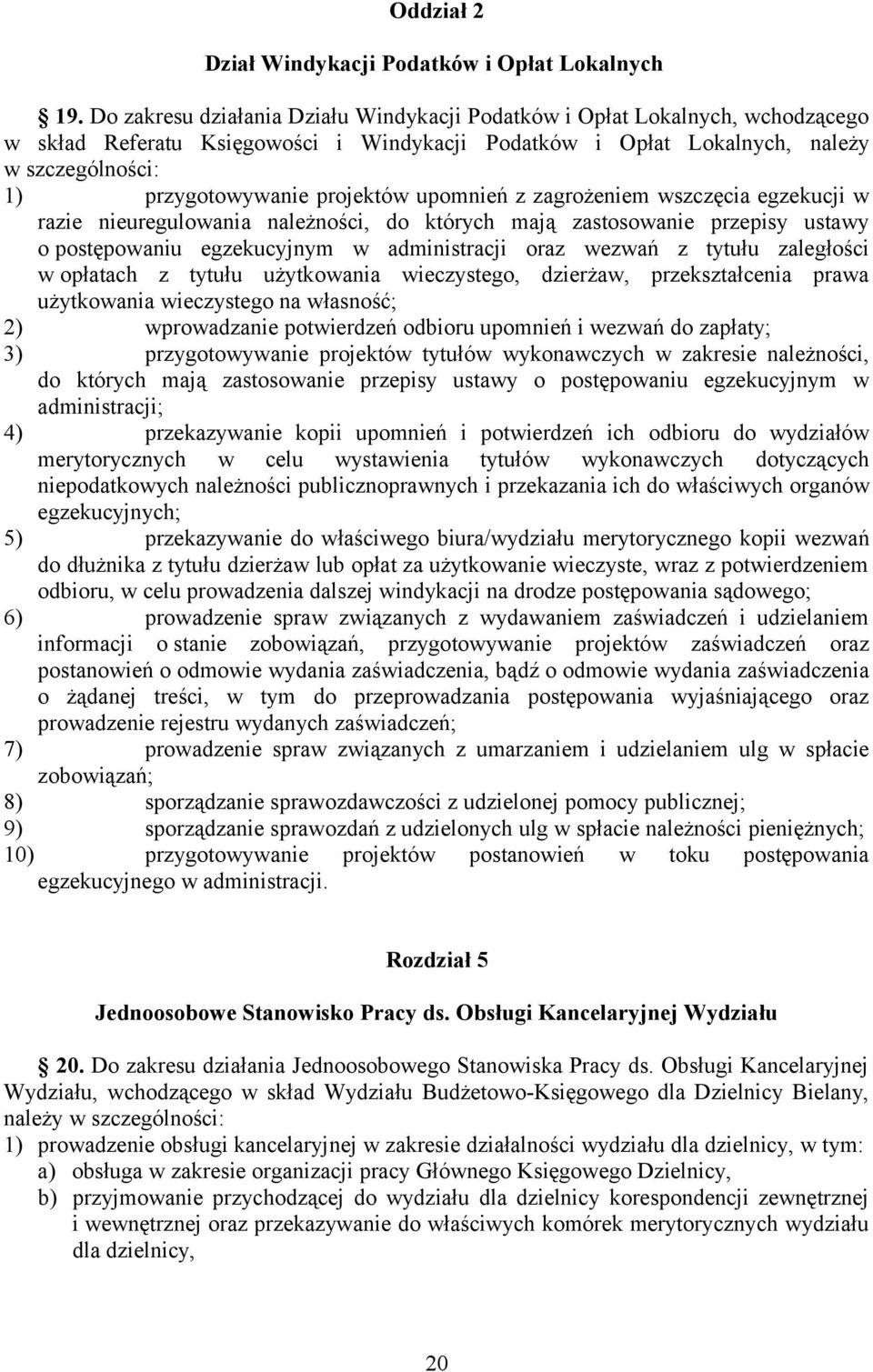 Oddział 2

Dział Windykacji Podatków i Opłat Lokalnych

19. Do zakresu działania Działu Windykacji Podatków i Opłat Lokalnych, wchodzącego w skład Referatu Księgowości i Windykacji Podatków i Opłat Lokalnych, należy w szczególności:
1) przygotowywanie projektów upomnień z zagrożeniem wszczęcia egzekucji w razie nieuregulowania należności, do których mają zastosowanie przepisy ustawy o postępowaniu egzekucyjnym w administracji oraz wezwań z tytułu zaległości w opłatach z tytułu użytkowania wieczystego, dzierżaw, przekształcenia prawa użytkowania wieczystego na własność;
2) wprowadzanie potwierdzeń odbioru upomnień i wezwań do zapłaty;
3) przygotowywanie projektów tytułów wykonawczych w zakresie należności, do których mają zastosowanie przepisy ustawy o postępowaniu egzekucyjnym w administracji;
4) przekazywanie kopii upomnień i potwierdzeń ich odbioru do wydziałów merytorycznych w celu wystawienia tytułów wykonawczych dotyczących niepodatkowych należności publicznoprawnych i przekazania ich do właściwych organów egzekucyjnych;
5) przekazywanie do właściwego biura/wydziału merytorycznego kopii wezwań do dłużnika z tytułu dzierżaw lub opłat za użytkowanie wieczyste, wraz z potwierdzeniem odbioru, w celu prowadzenia dalszej windykacji na drodze postępowania sądowego;
6) prowadzenie spraw związanych z wydawaniem zaświadczeń i udzielaniem informacji o stanie zobowiązań, przygotowywanie projektów zaświadczeń oraz postanowień o odmowie wydania zaświadczenia, bądź o odmowie wydania zaświadczenia o żądanej treści, w tym do przeprowadzania postępowania wyjaśniającego oraz prowadzenie rejestru wydanych zaświadczeń;
7) prowadzenie spraw związanych z umarzaniem i udzielaniem ulg w spłacie zobowiązań;
8) sporządzanie sprawozdawczości z udzielonej pomocy publicznej;
9) sporządzanie sprawozdań z udzielonych ulg w spłacie należności pieniężnych;
10) przygotowywanie projektów postanowień w toku postępowania egzekucyjnego w administracji.

Rozdział 5

Jednoosobowe Stanowisko Pracy ds. Obsługi Kancelaryjnej Wydziału

20. Do zakresu działania Jednoosobowego Stanowiska Pracy ds. Obsługi Kancelaryjnej Wydziału, wchodzącego w skład Wydziału Budżetowo-Księgowego dla Dzielnicy Bielany, należy w szczególności:
1) prowadzenie obsługi kancelaryjnej w zakresie działalności wydziału dla dzielnicy, w tym:
a) obsługa w zakresie organizacji pracy Głównego Księgowego Dzielnicy,
b) przyjmowanie przychodzącej do wydziału dla dzielnicy korespondencji zewnętrznej i wewnętrznej oraz przekazywanie do właściwych komórek merytorycznych wydziału dla dzielnicy,

20